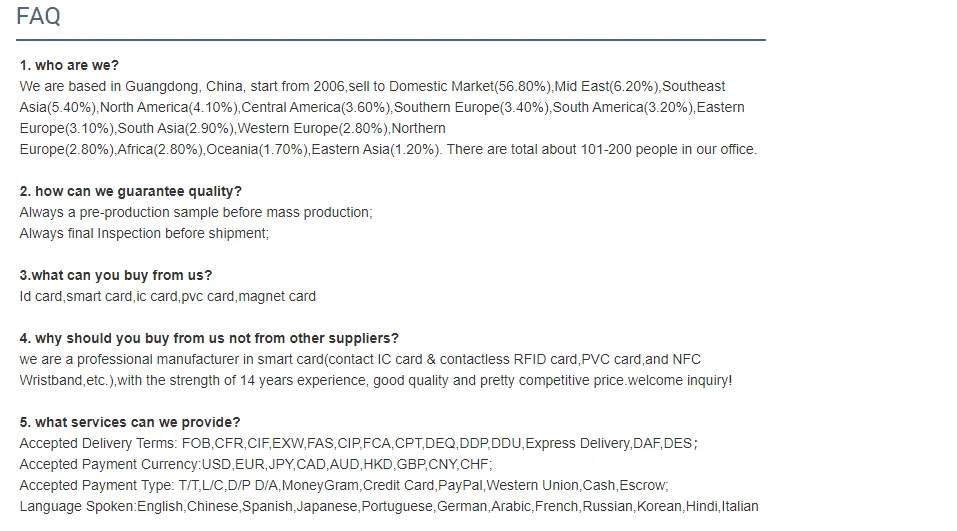 FAQ

1. who are we?
We are based in Guangdong, China, start from 2006,sell to Domestic Market(56.80%),Mid East(6.20%),Southeast Asia(5.40%),North America(4.10%),Central America(3.60%),Southern Europe(3.40%),South America(3.20%),Eastern Europe(3.10%),South Asia(2.90%),Western Europe(2.80%),Northern Europe(2.80%),Africa(2.80%),Oceania(1.70%),Eastern Asia(1.20%). There are total about 101-200 people in our office.

2. how can we guarantee quality?
Always a pre-production sample before mass production;
Always final Inspection before shipment;

3.what can you buy from us?
Id card,smart card,ic card,pvc card,magnet card

4. why should you buy from us not from other suppliers?
we are a professional manufacturer in smart card(contact IC card & contactless RFID card,PVC card,and NFC Wristband,etc.),with the strength of 14 years experience, good quality and pretty competitive price.welcome inquiry!

5. what services can we provide?
Accepted Delivery Terms: FOB,CFR,CIF,EXW,FAS,CIP,FCA,CPT,DEQ,DDP,DDU,Express Delivery,DAF,DES;
Accepted Payment Currency:USD,EUR,JPY,CAD,AUD,HKD,GBP,CNY,CHF;
Accepted Payment Type: T/T,L/C,D/P D/A,MoneyGram,Credit Card,PayPal,Western Union,Cash,Escrow;
Language Spoken:English,Chinese,Spanish,Japanese,Portuguese,German,Arabic,French,Russian,Korean,Hindi,Italian